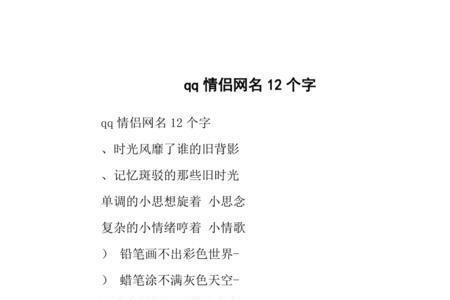 qq 情侣网名 12 个字

qq 情侣网名 12 个字

、时光风靡了谁的旧背影

、记忆斑驳的那些旧时光

单调的小思想旋着 小思念

复杂的小情绪哼着 小情歌

） 铅笔画不出彩色世界-

） 蜡笔涂不满灰色天空-